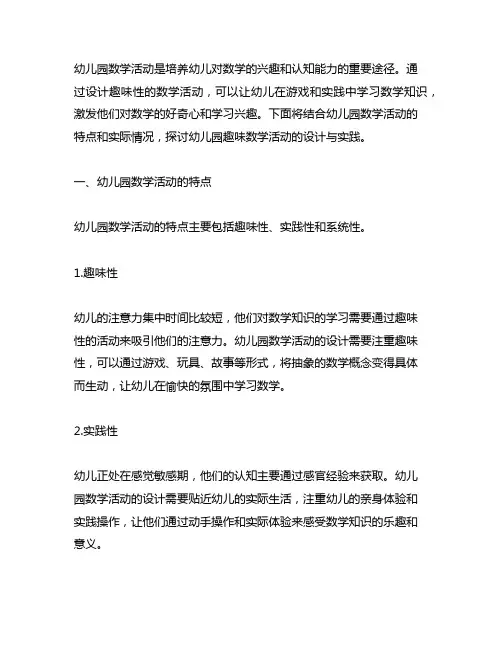 幼儿园数学活动是培养幼儿对数学的兴趣和认知能力的重要途径。通过设计趣味性的数学活动，可以让幼儿在游戏和实践中学习数学知识，激发他们对数学的好奇心和学习兴趣。下面将结合幼儿园数学活动的特点和实际情况，探讨幼儿园趣味数学活动的设计与实践。

一、幼儿园数学活动的特点

幼儿园数学活动的特点主要包括趣味性、实践性和系统性。

1.趣味性

幼儿的注意力集中时间比较短，他们对数学知识的学习需要通过趣味性的活动来吸引他们的注意力。幼儿园数学活动的设计需要注重趣味性，可以通过游戏、玩具、故事等形式，将抽象的数学概念变得具体而生动，让幼儿在愉快的氛围中学习数学。

2.实践性

幼儿正处在感觉敏感期，他们的认知主要通过感官经验来获取。幼儿园数学活动的设计需要贴近幼儿的实际生活，注重幼儿的亲身体验和实践操作，让他们通过动手操作和实际体验来感受数学知识的乐趣和意义。